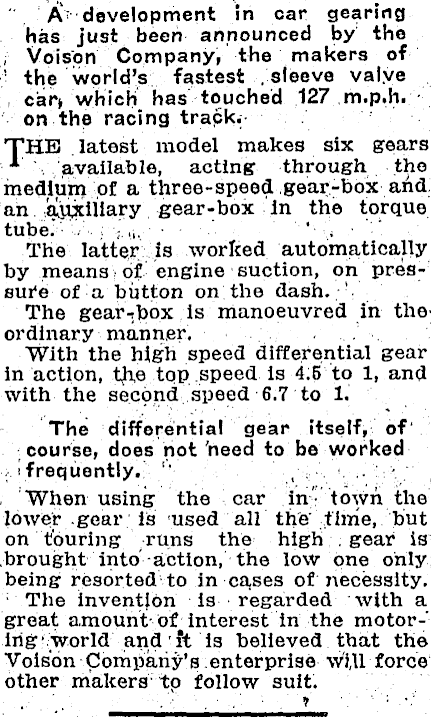 A development in car gearing has just been announced by the Voison Company, the makers of the world's fastest sleeve valve car, which has touched 127 m.p.h. on the racing track.

THE latest model makes six gears available, acting through the medium of a three-speed gear-box and an auxiliary gear-box in the torque tube.

The latter is worked automatically by means of engine suction, on pressure of a button on the dash.

The gear-box is manoeuvred in the ordinary manner.

With the high speed differential gear in action, the top speed is 4.5 to 1, and with the second speed 6.7 to 1.

The differential gear itself, of course, does not need to be worked frequently.

When using the car in town the lower gear is used all the time, but on touring runs the high gear is brought into action, the low one only being resorted to in cases of necessity.

The invention is regarded with a great amount of interest in the motoring world and it is believed that the Voison Company's enterprise will force other makers to follow suit.